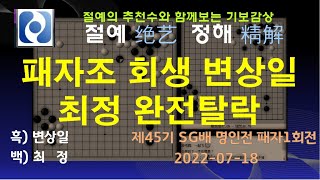 절예의 추천수와 함께보는 기보감상
절예 绝艺 정해 精解

패자조 회생 변상일
최정 완전탈락

흑) 변상일
백) 최 정

제45기 SG배 명인전 패자1회전
2022-07-18